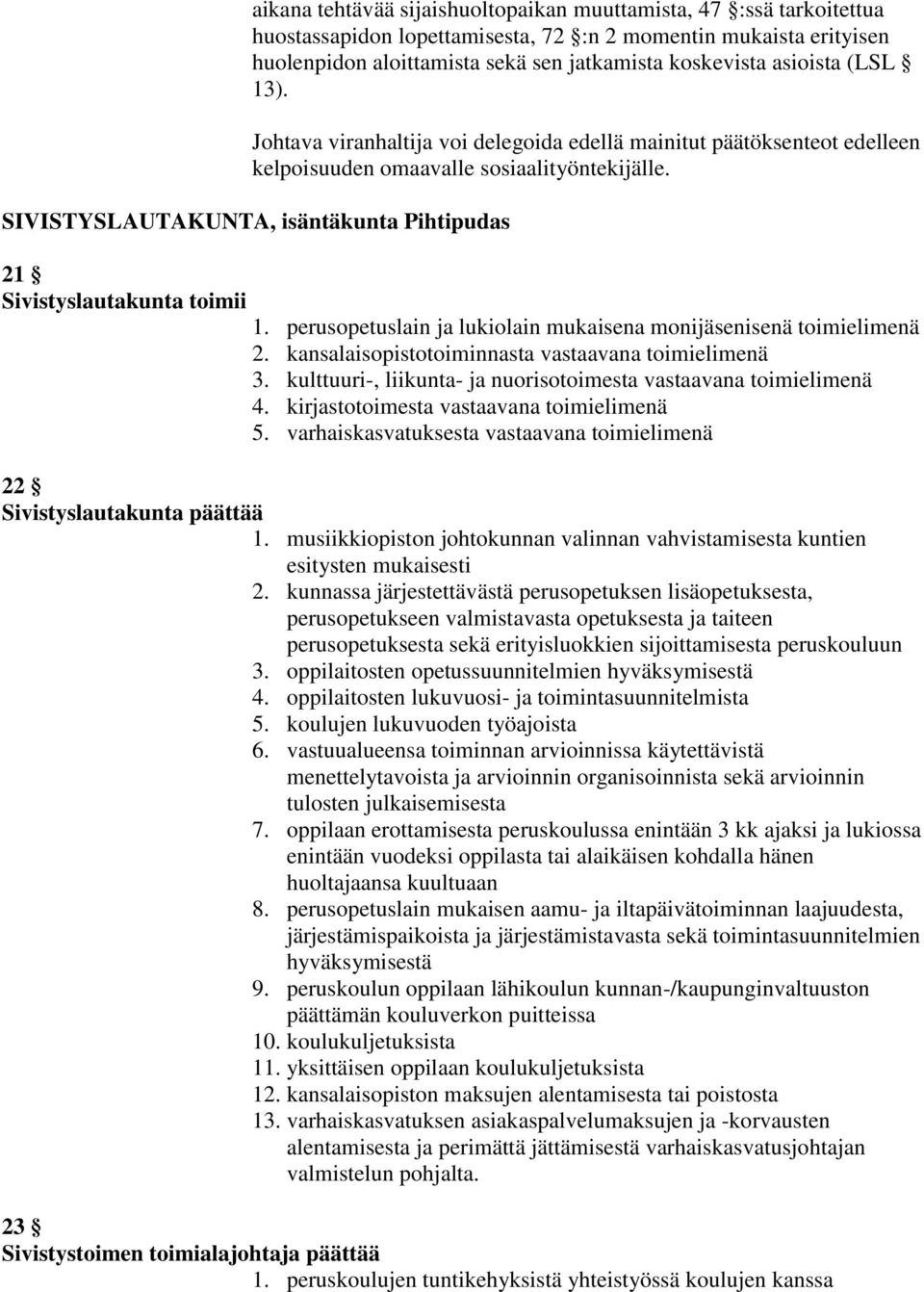 aikana tehtävää sijaishuoltopaikan muuttamista, 47 §:ssä tarkoitettua huostassapidon lopettamisesta, 72 §:n 2 momentin mukaista erityisen huolenpidon aloittamista sekä sen jatkamista koskevista asioista (LSL § 13).

Johtava viranhaltija voi delegoida edellä mainitut päätöksenteot edelleen kelpoisuuden omaavalle sosiaalityöntekijälle.

SIVISTYSLAUTAKUNTA, isäntäkunta Pihtipudas

21 §
Sivistyslautakunta toimii

1. perusopetuslain ja lukiolain mukaisena monijäsenisenä toimielimenä
2. kansalaisopistotoiminnasta vastaavana toimielimenä
3. kulttuuri-, liikunta- ja nuorisotoimesta vastaavana toimielimenä
4. kirjastotoimesta vastaavana toimielimenä
5. varhaiskasvatuksesta vastaavana toimielimenä

22 §
Sivistyslautakunta päättää

1. musiikkiopiston johtokunnan valinnan vahvistamisesta kuntien esitysten mukaisesti
2. kunnassa järjestettävästä perusopetuksen lisäopetuksesta, perusopetukseen valmistavasta opetuksesta ja taiteen perusopetuksesta sekä erityisluokkien sijoittamisesta peruskouluun
3. oppilaitosten opetussuunnitelmien hyväksymisestä
4. oppilaitosten lukuvuosi- ja toimintasuunnitelmista
5. koulujen lukuvuoden työajoista
6. vastuualueensa toiminnan arvioinnissa käytettävistä menettelytavoista ja arvioinnin organisoinnista sekä arvioinnin tulosten julkaisemisesta
7. oppilaan erottamisesta peruskoulussa enintään 3 kk ajaksi ja lukiossa enintään vuodeksi oppilasta tai alaikäisen kohdalla hänen huoltajaansa kuultuaan
8. perusopetuslain mukaisen aamu- ja iltapäivätoiminnan laajuudesta, järjestämispaikoista ja järjestämistavasta sekä toimintasuunnitelmien hyväksymisestä
9. peruskoulun oppilaan lähikoulun kunnan-/kaupunginvaltuuston päättämän kouluverkon puitteissa
10. koulukuljetuksista
11. yksittäisen oppilaan koulukuljetuksista
12. kansalaisopiston maksujen alentamisesta tai poistosta
13. varhaiskasvatuksen asiakaspalvelumaksujen ja -korvausten alentamisesta ja perimättä jättämisestä varhaiskasvatusjohtajan valmistelun pohjalta.

23 §
Sivistystoimen toimialajohtaja päättää

1. peruskoulujen tuntikehyksistä yhteistyössä koulujen kanssa